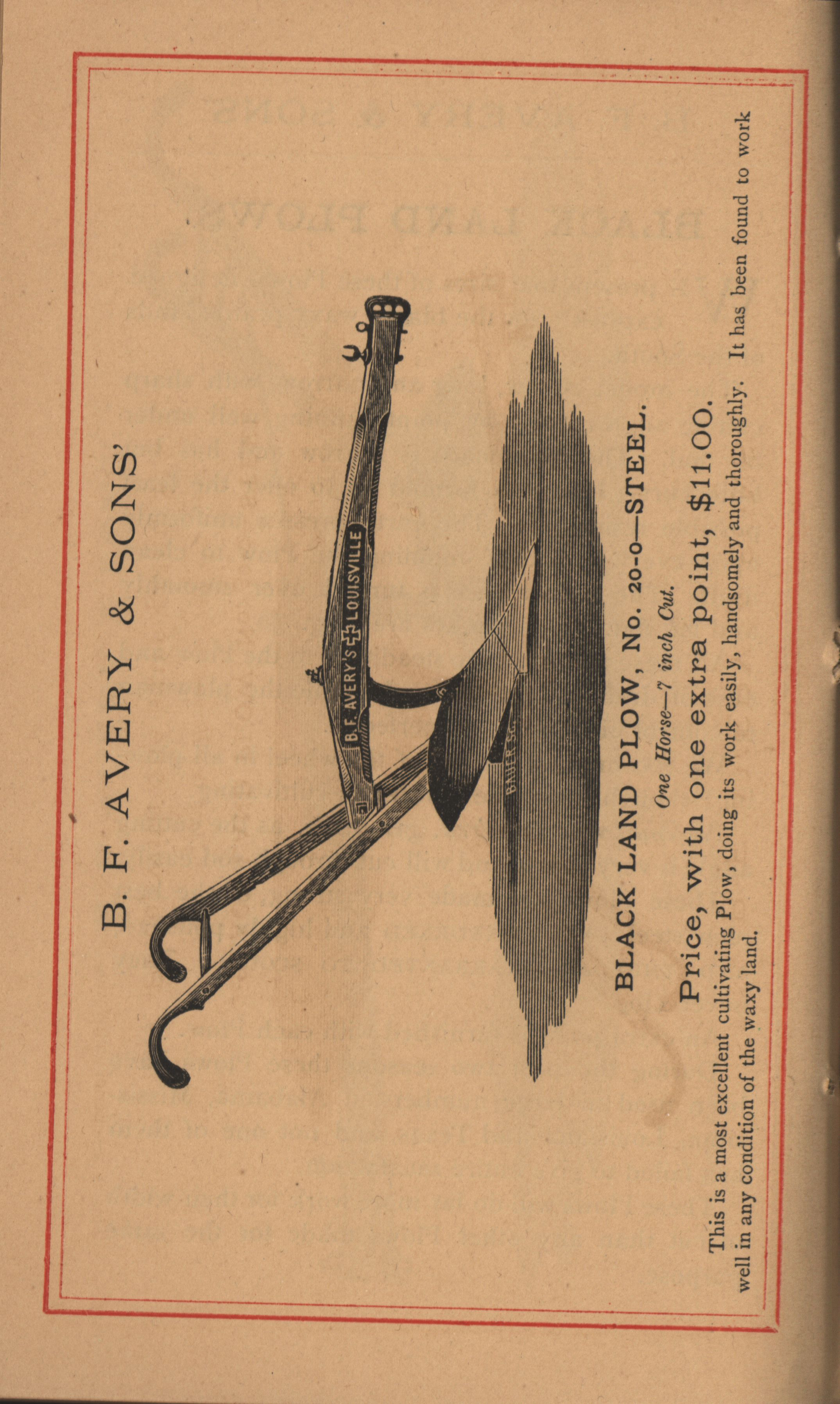 B. F. AVERY & SONS'

B. F. AVERY'S LOUISVILLE

BAUER SC.

BLACK LAND PLOW, No. 20-0—STEEL.

One Horse—7 inch Cut.

Price, with one extra point, $11.00.

This is a most excellent cultivating Plow, doing its work easily, handsomely and thoroughly. It has been found to work well in any condition of the waxy land.